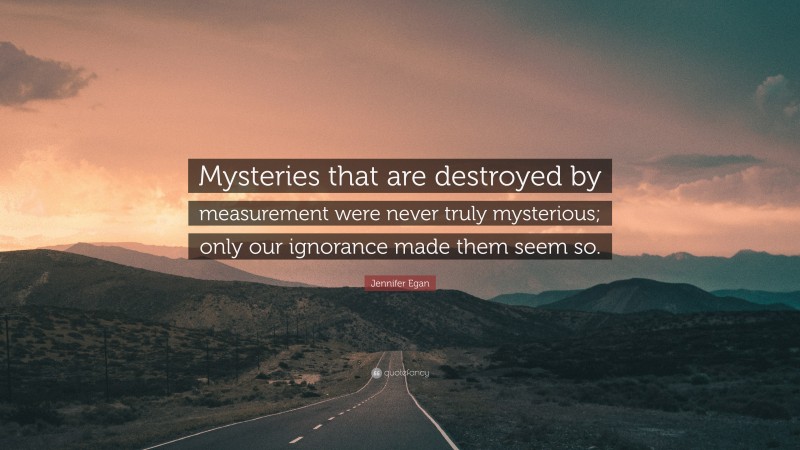 Mysteries that are destroyed by measurement were never truly mysterious; only our ignorance made them seem so.

Jennifer Egan

quotefancy